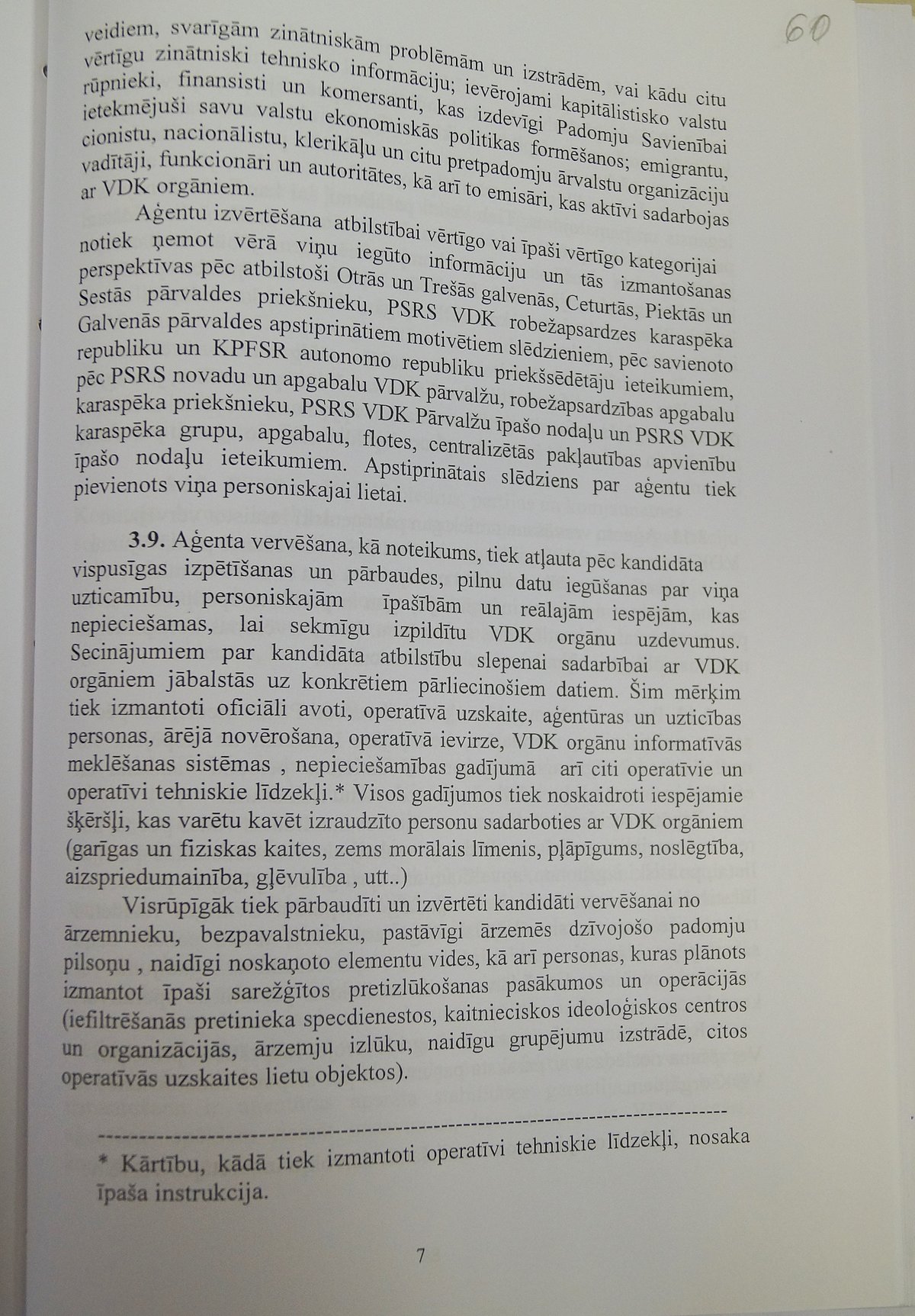 60

veidiem, svarīgām zinātniskām problēmām un izstrādēm, vai kādu citu vērtīgu zinātniski tehnisko informāciju; ievērojami kapitālistisko valstu rūpnieki, finansisti un komersanti, kas izdevīgi Padomju Savienībai ietekmējuši savu valstu ekonomiskās politikas formēšanos; emigrantu, cionistu, nacionālistu, klerikāļu un citu pretpadomju ārvalstu organizāciju vadītāji, funkcionāri un autoritātes, kā arī to emisāri, kas aktīvi sadarbojas ar VDK orgāniem.

Aģentu izvērtēšana atbilstībai vērtīgo vai īpaši vērtīgo kategorijai notiek ņemot vērā viņu iegūto informāciju un tās izmantošanas perspektīvas pēc atbilstoši Otrās un Trešās galvenās, Ceturtās, Piektās un Sestās pārvaldes priekšnieku, PSRS VDK robežapsardzes karaspēka Galvenās pārvaldes apstiprinātiem motivētiem slēdzieniem, pēc savienoto republiku un KPFSR autonomo republiku priekšsēdētāju ieteikumiem, pēc PSRS novadu un apgabalu VDK pārvalžu, robežapsardzības apgabalu karaspēka priekšnieku, PSRS VDK Pārvalžu īpašo nodaļu un PSRS VDK karaspēka grupu, apgabalu, flotes, centralizētās pakļautības apvienību īpašo nodaļu ieteikumiem. Apstiprinātais slēdziens par aģentu tiek pievienots viņa personiskajai lietai.

3.9. Aģenta vervēšana, kā noteikums, tiek atļauta pēc kandidāta vispusīgas izpētīšanas un pārbaudes, pilnu datu iegūšanas par viņa uzticamību, personiskajām īpašībām un reālajām iespējām, kas nepieciešamas, lai sekmīgu izpildītu VDK orgānu uzdevumus. Secinājumiem par kandidāta atbilstību slepenai sadarbībai ar VDK orgāniem jābalstās uz konkrētiem pārliecinošiem datiem. Šim mērķim tiek izmantoti oficiāli avoti, operatīvā uzskaite, aģentūras un uzticības personas, ārējā novērošana, operatīvā ievirze, VDK orgānu informatīvās meklēšanas sistēmas , nepieciešamības gadījumā arī citi operatīvie un operatīvi tehniskie līdzekļi.* Visos gadījumos tiek noskaidroti iespējamie šķēršļi, kas varētu kavēt izraudzīto personu sadarboties ar VDK orgāniem (garīgas un fiziskas kaites, zems morālais līmenis, pļāpīgums, noslēgtība, aizspriedumainība, gļēvulība , utt..)

Visrūpīgāk tiek pārbaudīti un izvērtēti kandidāti vervēšanai no ārzemnieku, bezpavalstnieku, pastāvīgi ārzemēs dzīvojošo padomju pilsoņu , naidīgi noskaņoto elementu vides, kā arī personas, kuras plānots izmantot īpaši sarežģītos pretizlūkošanas pasākumos un operācijās (iefiltrēšanās pretinieka specdienestos, kaitnieciskos ideoloģiskos centros un organizācijās, ārzemju izlūku, naidīgu grupējumu izstrādē, citos operatīvās uzskaites lietu objektos).

* Kārtību, kādā tiek izmantoti operatīvi tehniskie līdzekļi, nosaka īpaša instrukcija.

7